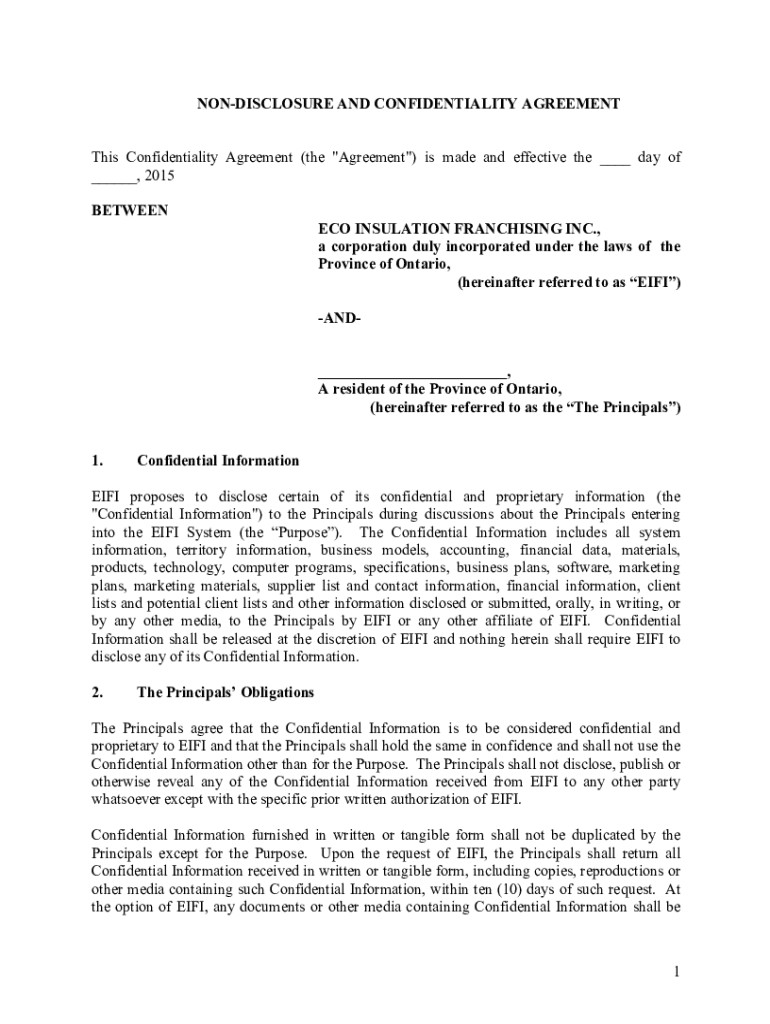 NON-DISCLOSURE AND CONFIDENTIALITY AGREEMENT

This Confidentiality Agreement (the "Agreement") is made and effective the ____ day of ______, 2015

BETWEEN

ECO INSULATION FRANCHISING INC.,
a corporation duly incorporated under the laws of the Province of Ontario,
(hereinafter referred to as “EIFI”)

-AND-

________________________,
A resident of the Province of Ontario,
(hereinafter referred to as the “The Principals”)

1. Confidential Information

EIFI proposes to disclose certain of its confidential and proprietary information (the "Confidential Information") to the Principals during discussions about the Principals entering into the EIFI System (the “Purpose”). The Confidential Information includes all system information, territory information, business models, accounting, financial data, materials, products, technology, computer programs, specifications, business plans, software, marketing plans, marketing materials, supplier list and contact information, financial information, client lists and potential client lists and other information disclosed or submitted, orally, in writing, or by any other media, to the Principals by EIFI or any other affiliate of EIFI. Confidential Information shall be released at the discretion of EIFI and nothing herein shall require EIFI to disclose any of its Confidential Information.

2. The Principals’ Obligations

The Principals agree that the Confidential Information is to be considered confidential and proprietary to EIFI and that the Principals shall hold the same in confidence and shall not use the Confidential Information other than for the Purpose. The Principals shall not disclose, publish or otherwise reveal any of the Confidential Information received from EIFI to any other party whatsoever except with the specific prior written authorization of EIFI.

Confidential Information furnished in written or tangible form shall not be duplicated by the Principals except for the Purpose. Upon the request of EIFI, the Principals shall return all Confidential Information received in written or tangible form, including copies, reproductions or other media containing such Confidential Information, within ten (10) days of such request. At the option of EIFI, any documents or other media containing Confidential Information shall be

1